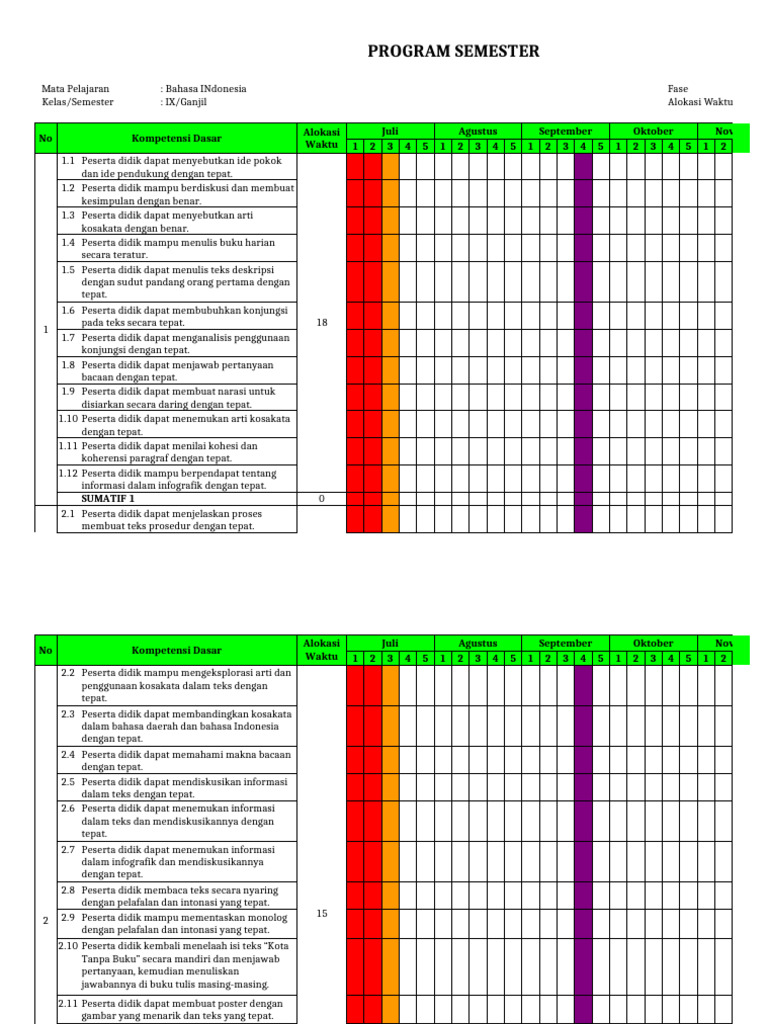 PROGRAM SEMESTER

Mata Pelajaran : Bahasa INdonesia
Kelas/Semester : IX/Ganjil

Fase
Alokasi Waktu

| No | Kompetensi Dasar | Alokasi Waktu | Juli 1 | 2 | 3 | 4 | 5 | Agustus 1 | 2 | 3 | 4 | 5 | September 1 | 2 | 3 | 4 | 5 | Oktober 1 | 2 | 3 | 4 | 5 | Nov 1 | 2 |
|---|---|---|---|---|---|---|---|---|---|---|---|---|---|---|---|---|---|---|---|---|---|---|---|---|
| 1 | 1.1 Peserta didik dapat menyebutkan ide pokok dan ide pendukung dengan tepat. | 18 | | | | | | | | | | | | | | | | | | | | | | |
| | 1.2 Peserta didik mampu berdiskusi dan membuat kesimpulan dengan benar. | | | | | | | | | | | | | | | | | | | | | | | |
| | 1.3 Peserta didik dapat menyebutkan arti kosakata dengan benar. | | | | | | | | | | | | | | | | | | | | | | | |
| | 1.4 Peserta didik mampu menulis buku harian secara teratur. | | | | | | | | | | | | | | | | | | | | | | | |
| | 1.5 Peserta didik dapat menulis teks deskripsi dengan sudut pandang orang pertama dengan tepat. | | | | | | | | | | | | | | | | | | | | | | | |
| | 1.6 Peserta didik dapat membubuhkan konjungsi pada teks secara tepat. | | | | | | | | | | | | | | | | | | | | | | | |
| | 1.7 Peserta didik dapat menganalisis penggunaan konjungsi dengan tepat. | | | | | | | | | | | | | | | | | | | | | | | |
| | 1.8 Peserta didik dapat menjawab pertanyaan bacaan dengan tepat. | | | | | | | | | | | | | | | | | | | | | | | |
| | 1.9 Peserta didik dapat membuat narasi untuk disiarkan secara daring dengan tepat. | | | | | | | | | | | | | | | | | | | | | | | |
| | 1.10 Peserta didik dapat menemukan arti kosakata dengan tepat. | | | | | | | | | | | | | | | | | | | | | | | |
| | 1.11 Peserta didik dapat menilai kohesi dan koherensi paragraf dengan tepat. | | | | | | | | | | | | | | | | | | | | | | | |
| | 1.12 Peserta didik mampu berpendapat tentang informasi dalam infografik dengan tepat. | | | | | | | | | | | | | | | | | | | | | | | |
| | SUMATIF 1 | 0 | | | | | | | | | | | | | | | | | | | | | | |
| | 2.1 Peserta didik dapat menjelaskan proses membuat teks prosedur dengan tepat. | | | | | | | | | | | | | | | | | | | | | | | |

| No | Kompetensi Dasar | Alokasi Waktu | Juli 1 | 2 | 3 | 4 | 5 | Agustus 1 | 2 | 3 | 4 | 5 | September 1 | 2 | 3 | 4 | 5 | Oktober 1 | 2 | 3 | 4 | 5 | Nov 1 | 2 |
|---|---|---|---|---|---|---|---|---|---|---|---|---|---|---|---|---|---|---|---|---|---|---|---|---|
| 2 | 2.2 Peserta didik mampu mengeksplorasi arti dan penggunaan kosakata dalam teks dengan tepat. | 15 | | | | | | | | | | | | | | | | | | | | | | |
| | 2.3 Peserta didik dapat membandingkan kosakata dalam bahasa daerah dan bahasa Indonesia dengan tepat. | | | | | | | | | | | | | | | | | | | | | | | |
| | 2.4 Peserta didik dapat memahami makna bacaan dengan tepat. | | | | | | | | | | | | | | | | | | | | | | | |
| | 2.5 Peserta didik dapat mendiskusikan informasi dalam teks dengan tepat. | | | | | | | | | | | | | | | | | | | | | | | |
| | 2.6 Peserta didik dapat menemukan informasi dalam teks dan mendiskusikannya dengan tepat. | | | | | | | | | | | | | | | | | | | | | | | |
| | 2.7 Peserta didik dapat menemukan informasi dalam infografik dan mendiskusikannya dengan tepat. | | | | | | | | | | | | | | | | | | | | | | | |
| | 2.8 Peserta didik membaca teks secara nyaring dengan pelafalan dan intonasi yang tepat. | | | | | | | | | | | | | | | | | | | | | | | |
| | 2.9 Peserta didik mampu mementaskan monolog dengan pelafalan dan intonasi yang tepat. | | | | | | | | | | | | | | | | | | | | | | | |
| | 2.10 Peserta didik kembali menelaah isi teks "Kota Tanpa Buku" secara mandiri dan menjawab pertanyaan, kemudian menuliskan jawabannya di buku tulis masing-masing. | | | | | | | | | | | | | | | | | | | | | | | |
| | 2.11 Peserta didik dapat membuat poster dengan gambar yang menarik dan teks yang tepat. | | | | | | | | | | | | | | | | | | | | | | | |